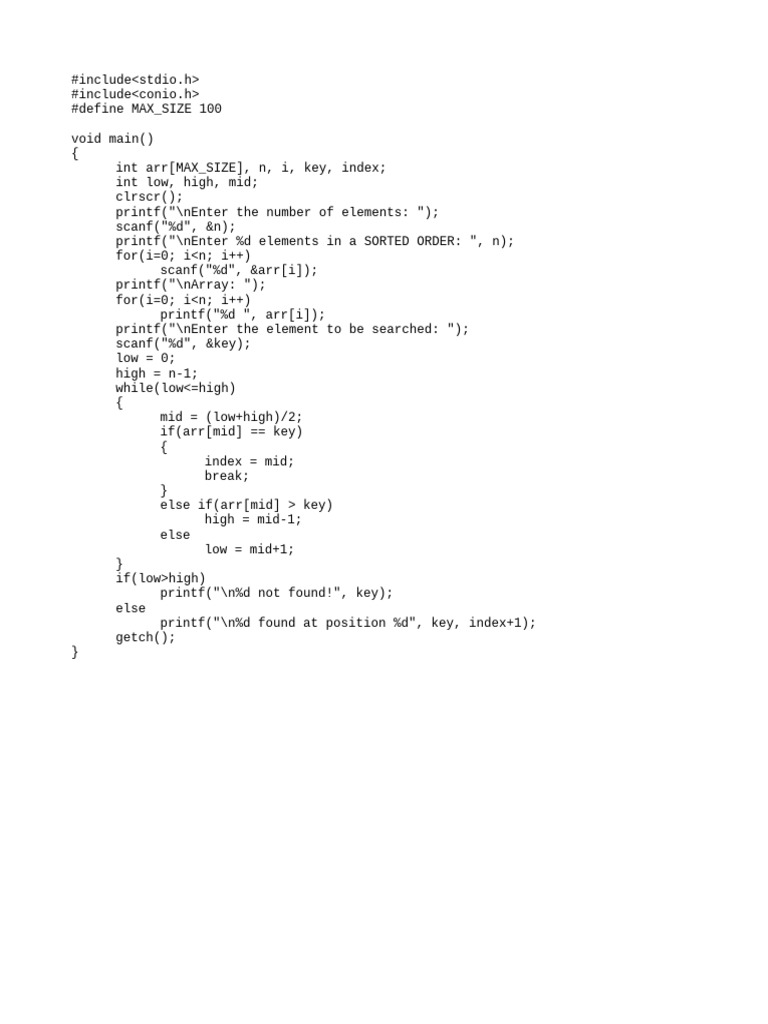 #include<stdio.h>
#include<conio.h>
#define MAX_SIZE 100

void main()
{
	int arr[MAX_SIZE], n, i, key, index;
	int low, high, mid;
	clrscr();
	printf("\nEnter the number of elements: ");
	scanf("%d", &n);
	printf("\nEnter %d elements in a SORTED ORDER: ", n);
	for(i=0; i<n; i++)
		scanf("%d", &arr[i]);
	printf("\nArray: ");
	for(i=0; i<n; i++)
		printf("%d ", arr[i]);
	printf("\nEnter the element to be searched: ");
	scanf("%d", &key);
	low = 0;
	high = n-1;
	while(low<=high)
	{
		mid = (low+high)/2;
		if(arr[mid] == key)
		{
			index = mid;
			break;
		}
		else if(arr[mid] > key)
			high = mid-1;
		else
			low = mid+1;
	}
	if(low>high)
		printf("\n%d not found!", key);
	else
		printf("\n%d found at position %d", key, index+1);
	getch();
}